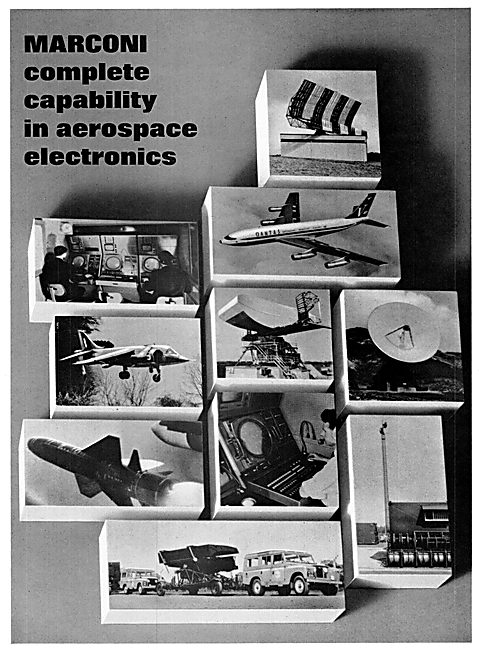 MARCONI complete capability in aerospace electronics

QANTAS